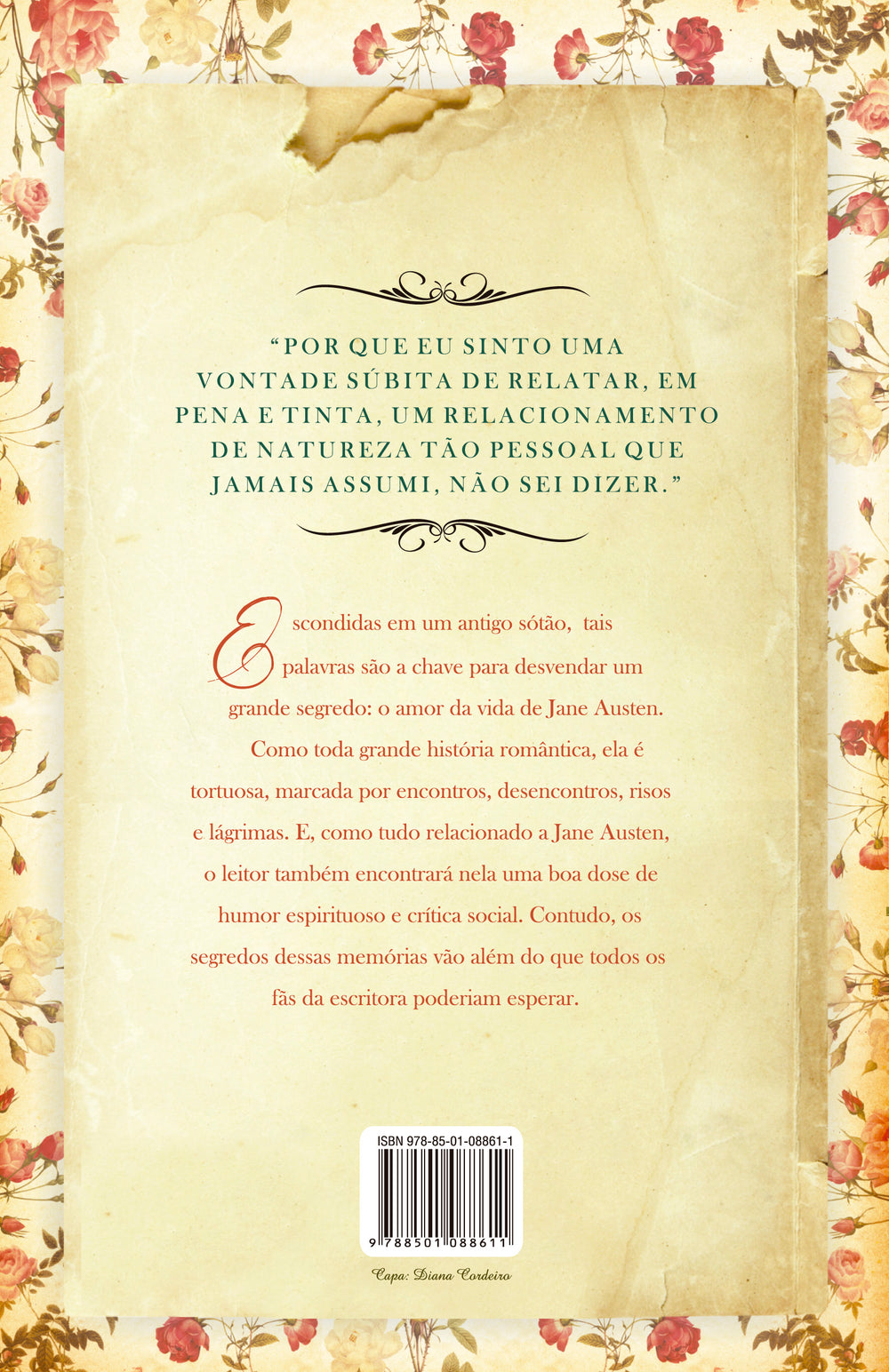 "POR QUE EU SINTO UMA VONTADE SÚBITA DE RELATAR, EM PENA E TINTA, UM RELACIONAMENTO DE NATUREZA TÃO PESSOAL QUE JAMAIS ASSUMI, NÃO SEI DIZER."

Escondidas em um antigo sótão, tais palavras são a chave para desvendar um grande segredo: o amor da vida de Jane Austen.

Como toda grande história romântica, ela é tortuosa, marcada por encontros, desencontros, risos e lágrimas. E, como tudo relacionado a Jane Austen, o leitor também encontrará nela uma boa dose de humor espirituoso e crítica social. Contudo, os segredos dessas memórias vão além do que todos os fãs da escritora poderiam esperar.

ISBN 978-85-01-08861-1

9 788501 088611

Capa: Diana Cordeiro